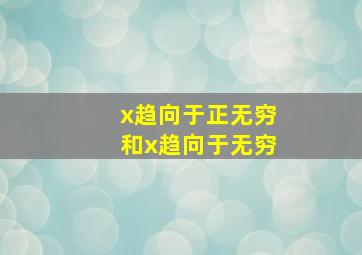 x趋向于正无穷
和x趋向于无穷